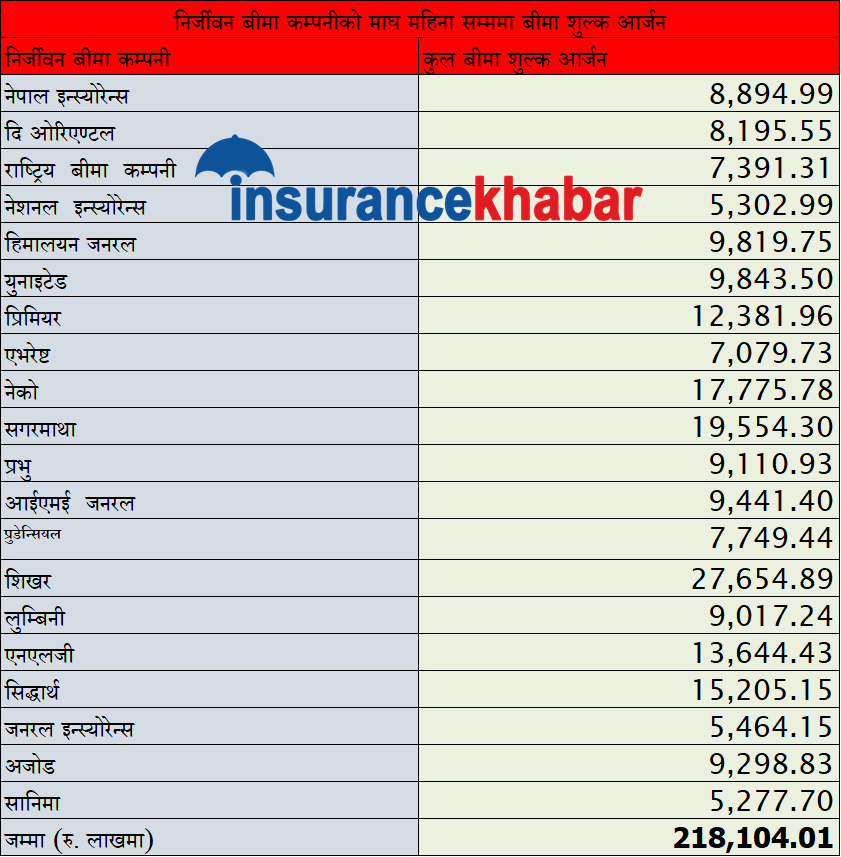 निर्जीवन बीमा कम्पनीको माघ महिना सम्ममा बीमा शुल्क आर्जन

| निर्जीवन बीमा कम्पनी | कुल बीमा शुल्क आर्जन |
|---|---|
| नेपाल इन्स्योरेन्स | 8,894.99 |
| दि ओरिएण्टल | 8,195.55 |
| राष्ट्रिय बीमा कम्पनी | 7,391.31 |
| नेशनल इन्स्योरेन्स | 5,302.99 |
| हिमालयन जनरल | 9,819.75 |
| युनाइटेड | 9,843.50 |
| प्रिमियर | 12,381.96 |
| एभरेष्ट | 7,079.73 |
| नेको | 17,775.78 |
| सगरमाथा | 19,554.30 |
| प्रभु | 9,110.93 |
| आईएमई जनरल | 9,441.40 |
| प्रुडेन्सियल | 7,749.44 |
| शिखर | 27,654.89 |
| लुम्बिनी | 9,017.24 |
| एनएलजी | 13,644.43 |
| सिद्धार्थ | 15,205.15 |
| जनरल इन्स्योरेन्स | 5,464.15 |
| अजोड | 9,298.83 |
| सानिमा | 5,277.70 |
| जम्मा (रु. लाखमा) | 218,104.01 |

insurancekhabar